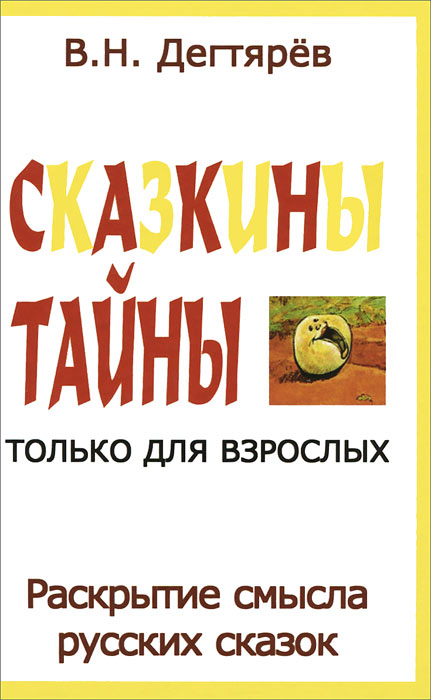 В.Н. Дегтярёв

СКАЗКИНЫ ТАЙНЫ

ТОЛЬКО ДЛЯ ВЗРОСЛЫХ

Раскрытие смысла русских сказок